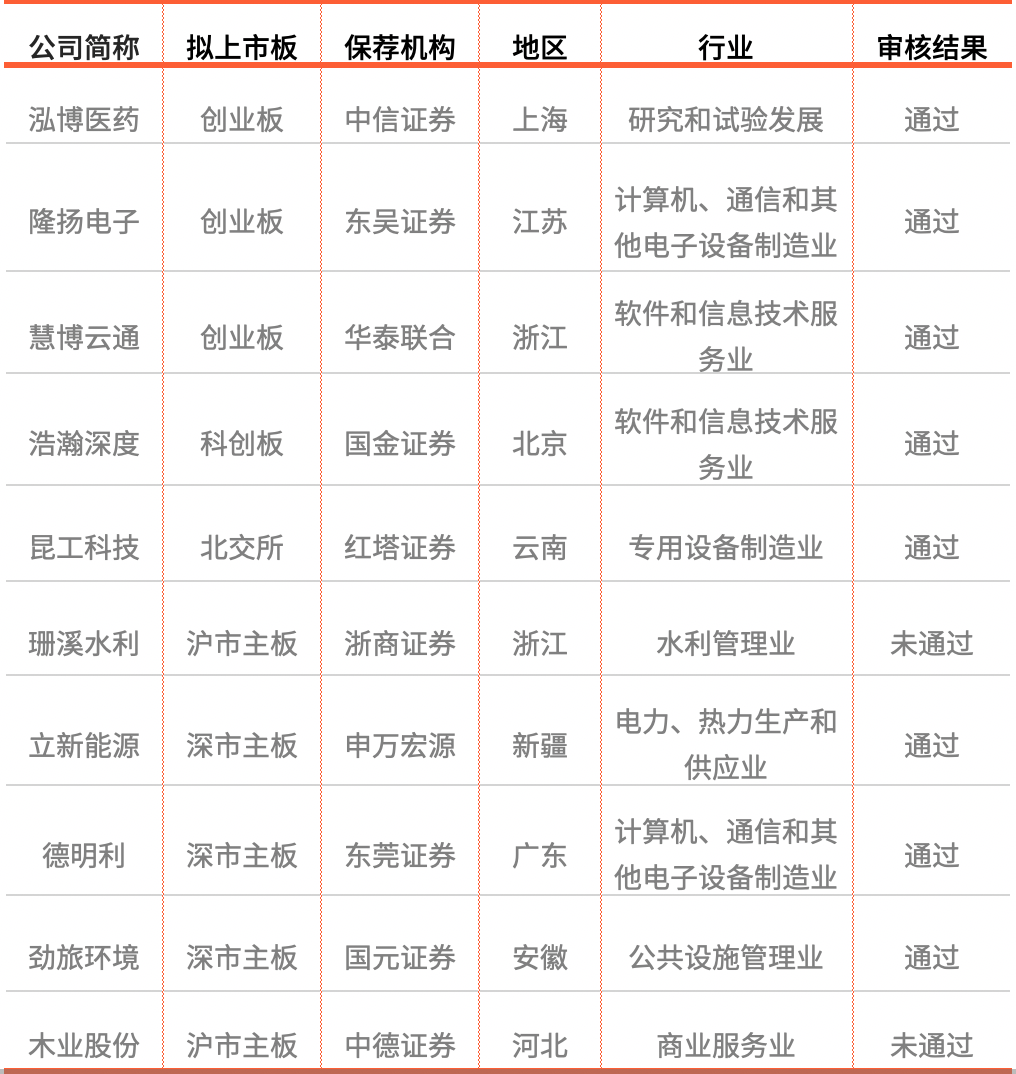 | 公司简称 | 拟上市板 | 保荐机构 | 地区 | 行业 | 审核结果 |
|---|---|---|---|---|---|
| 泓博医药 | 创业板 | 中信证券 | 上海 | 研究和试验发展 | 通过 |
| 隆扬电子 | 创业板 | 东吴证券 | 江苏 | 计算机、通信和其他电子设备制造业 | 通过 |
| 慧博云通 | 创业板 | 华泰联合 | 浙江 | 软件和信息技术服务业 | 通过 |
| 浩瀚深度 | 科创板 | 国金证券 | 北京 | 软件和信息技术服务业 | 通过 |
| 昆工科技 | 北交所 | 红塔证券 | 云南 | 专用设备制造业 | 通过 |
| 珊溪水利 | 沪市主板 | 浙商证券 | 浙江 | 水利管理业 | 未通过 |
| 立新能源 | 深市主板 | 申万宏源 | 新疆 | 电力、热力生产和供应业 | 通过 |
| 德明利 | 深市主板 | 东莞证券 | 广东 | 计算机、通信和其他电子设备制造业 | 通过 |
| 劲旅环境 | 深市主板 | 国元证券 | 安徽 | 公共设施管理业 | 通过 |
| 木业股份 | 沪市主板 | 中德证券 | 河北 | 商业服务业 | 未通过 |